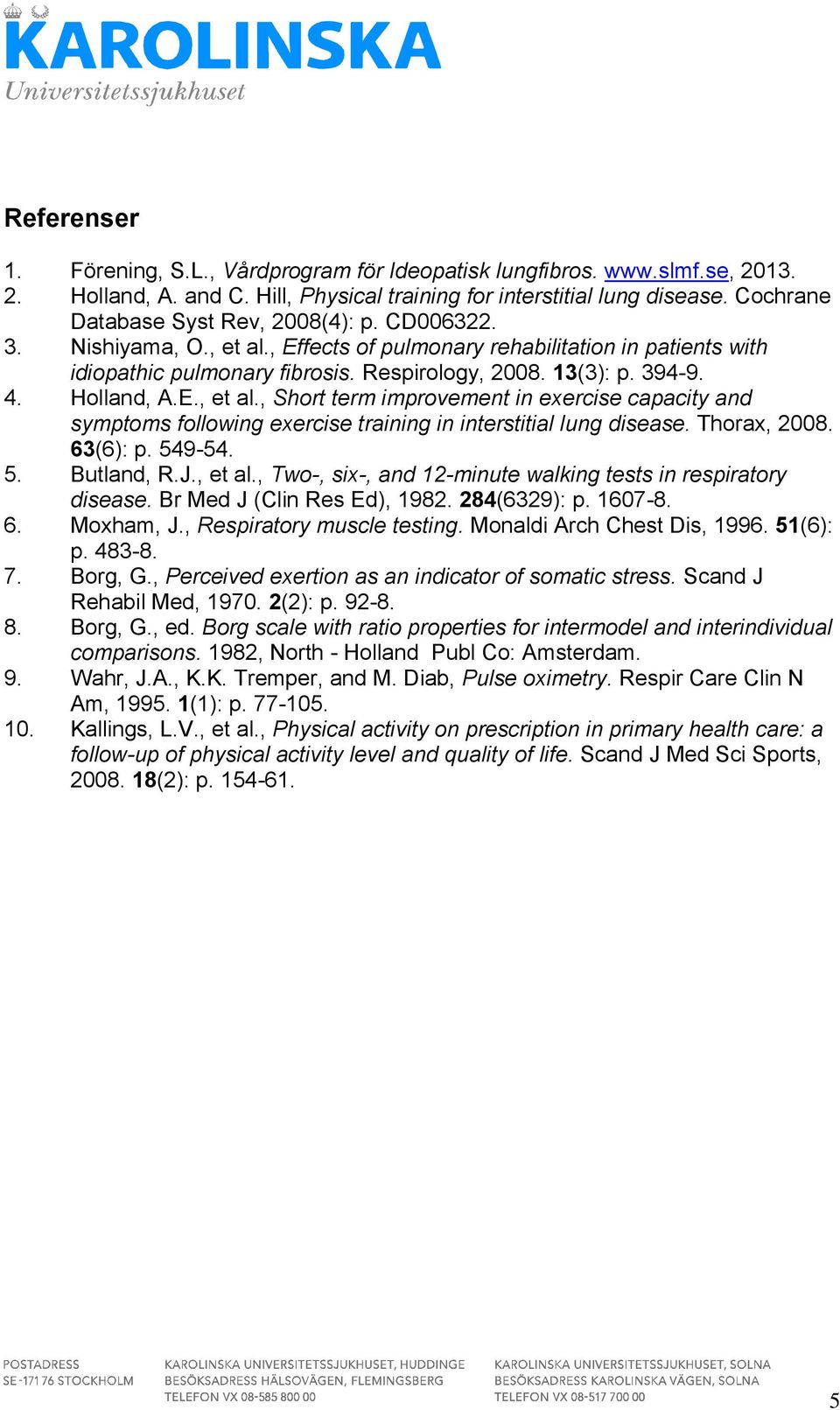 KAROLINSKA
Universitetssjukhuset

Referenser

1. Förening, S.L., Vårdprogram för Ideopatisk lungfibros. www.slmf.se, 2013.
2. Holland, A. and C. Hill, Physical training for interstitial lung disease. Cochrane Database Syst Rev, 2008(4): p. CD006322.
3. Nishiyama, O., et al., Effects of pulmonary rehabilitation in patients with idiopathic pulmonary fibrosis. Respirology, 2008. 13(3): p. 394-9.
4. Holland, A.E., et al., Short term improvement in exercise capacity and symptoms following exercise training in interstitial lung disease. Thorax, 2008. 63(6): p. 549-54.
5. Butland, R.J., et al., Two-, six-, and 12-minute walking tests in respiratory disease. Br Med J (Clin Res Ed), 1982. 284(6329): p. 1607-8.
6. Moxham, J., Respiratory muscle testing. Monaldi Arch Chest Dis, 1996. 51(6): p. 483-8.
7. Borg, G., Perceived exertion as an indicator of somatic stress. Scand J Rehabil Med, 1970. 2(2): p. 92-8.
8. Borg, G., ed. Borg scale with ratio properties for intermodel and interindividual comparisons. 1982, North - Holland Publ Co: Amsterdam.
9. Wahr, J.A., K.K. Tremper, and M. Diab, Pulse oximetry. Respir Care Clin N Am, 1995. 1(1): p. 77-105.
10. Kallings, L.V., et al., Physical activity on prescription in primary health care: a follow-up of physical activity level and quality of life. Scand J Med Sci Sports, 2008. 18(2): p. 154-61.

POSTADRESS
SE-171 76 STOCKHOLM

KAROLINSKA UNIVERSITETSSJUKHUSET, HUDDINGE
BESÖKSADRESS HÄLSOVÄGEN, FLEMINGSBERG
TELEFON VX 08-585 800 00

KAROLINSKA UNIVERSITETSSJUKHUSET, SOLNA
BESÖKSADRESS KAROLINSKA VÄGEN, SOLNA
TELEFON VX 08-517 700 00

5